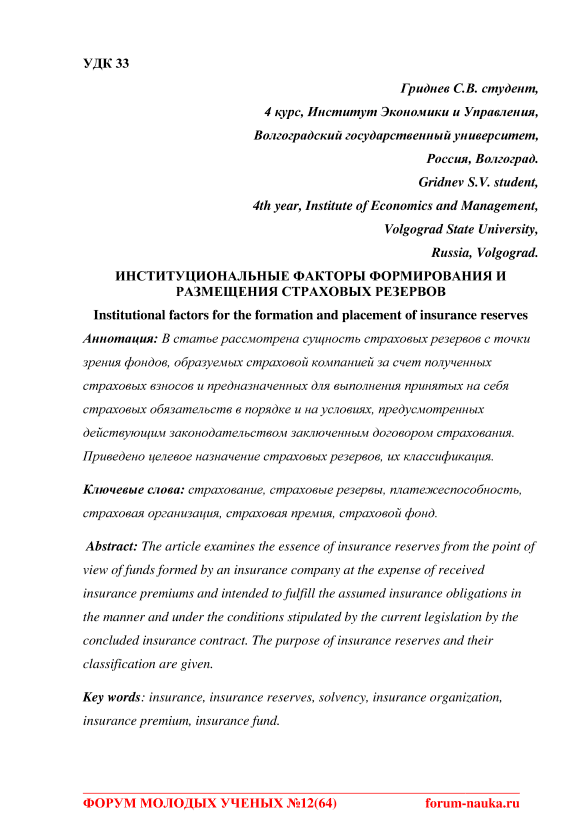 УДК 33

Гриднев С.В. студент,
4 курс, Институт Экономики и Управления,
Волгоградский государственный университет,
Россия, Волгоград.
Gridnev S.V. student,
4th year, Institute of Economics and Management,
Volgograd State University,
Russia, Volgograd.

ИНСТИТУЦИОНАЛЬНЫЕ ФАКТОРЫ ФОРМИРОВАНИЯ И РАЗМЕЩЕНИЯ СТРАХОВЫХ РЕЗЕРВОВ

Institutional factors for the formation and placement of insurance reserves

Аннотация: В статье рассмотрена сущность страховых резервов с точки зрения фондов, образуемых страховой компанией за счет полученных страховых взносов и предназначенных для выполнения принятых на себя страховых обязательств в порядке и на условиях, предусмотренных действующим законодательством заключенным договором страхования. Приведено целевое назначение страховых резервов, их классификация.

Ключевые слова: страхование, страховые резервы, платежеспособность, страховая организация, страховая премия, страховой фонд.

Abstract: The article examines the essence of insurance reserves from the point of view of funds formed by an insurance company at the expense of received insurance premiums and intended to fulfill the assumed insurance obligations in the manner and under the conditions stipulated by the current legislation by the concluded insurance contract. The purpose of insurance reserves and their classification are given.

Key words: insurance, insurance reserves, solvency, insurance organization, insurance premium, insurance fund.

ФОРУМ МОЛОДЫХ УЧЕНЫХ №12(64) forum-nauka.ru